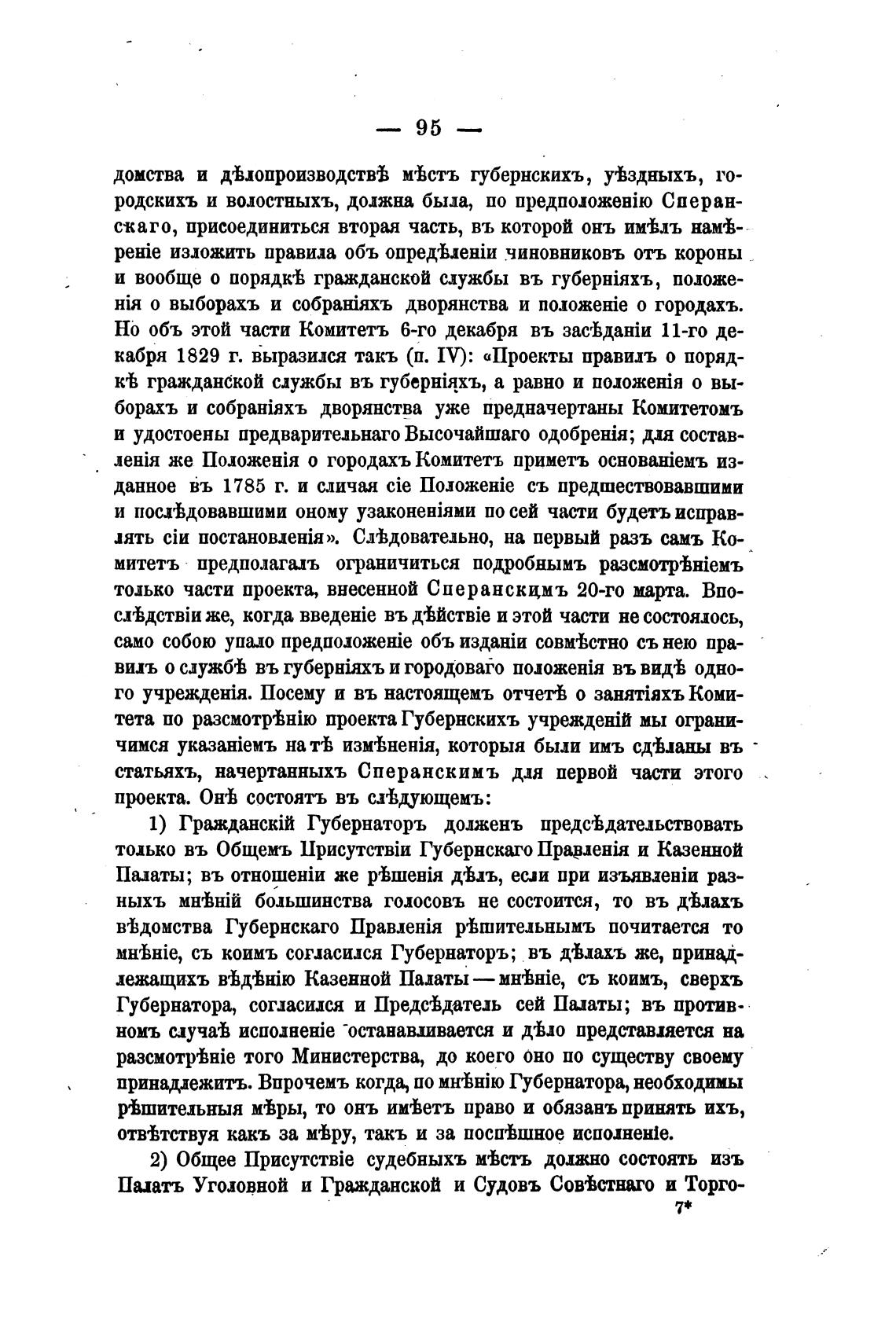 — 95 —

домства и дѣлопроизводствѣ мѣстъ губернскихъ, уѣздныхъ, городскихъ и волостныхъ, должна была, по предположенію Сперанскаго, присоединиться вторая часть, въ которой онъ имѣлъ намѣреніе изложить правила объ опредѣленіи чиновниковъ отъ короны и вообще о порядкѣ гражданской службы въ губерніяхъ, положенія о выборахъ и собраніяхъ дворянства и положеніе о городахъ. Но объ этой части Комитетъ 6-го декабря въ засѣданіи 11-го декабря 1829 г. выразился такъ (п. IV): «Проекты правилъ о порядкѣ гражданской службы въ губерніяхъ, а равно и положенія о выборахъ и собраніяхъ дворянства уже предначертаны Комитетомъ и удостоены предварительнаго Высочайшаго одобренія; для составленія же Положенія о городахъ Комитетъ приметъ основаніемъ изданное въ 1785 г. и сличая сіе Положеніе съ предшествовавшими и послѣдовавшими оному узаконеніями по сей части будетъ исправлять сіи постановленія». Слѣдовательно, на первый разъ самъ Комитетъ предполагалъ ограничиться подробнымъ разсмотрѣніемъ только части проекта, внесенной Сперанскимъ 20-го марта. Впослѣдствіи же, когда введеніе въ дѣйствіе и этой части не состоялось, само собою упало предположеніе объ изданіи совмѣстно съ нею правилъ о службѣ въ губерніяхъ и городоваго положенія въ видѣ одного учрежденія. Посему и въ настоящемъ отчетѣ о занятіяхъ Комитета по разсмотрѣнію проекта Губернскихъ учрежденій мы ограничимся указаніемъ на тѣ измѣненія, которыя были имъ сдѣланы въ статьяхъ, начертанныхъ Сперанскимъ для первой части этого проекта. Онѣ состоятъ въ слѣдующемъ:

1) Гражданскій Губернаторъ долженъ предсѣдательствовать только въ Общемъ Присутствіи Губернскаго Правленія и Казенной Палаты; въ отношеніи же рѣшенія дѣлъ, если при изъявленіи разныхъ мнѣній большинства голосовъ не состоится, то въ дѣлахъ вѣдомства Губернскаго Правленія рѣшительнымъ почитается то мнѣніе, съ коимъ согласился Губернаторъ; въ дѣлахъ же, принадлежащихъ вѣдѣнію Казенной Палаты — мнѣніе, съ коимъ, сверхъ Губернатора, согласился и Предсѣдатель сей Палаты; въ противномъ случаѣ исполненіе останавливается и дѣло представляется на разсмотрѣніе того Министерства, до коего оно по существу своему принадлежитъ. Впрочемъ когда, по мнѣнію Губернатора, необходимы рѣшительныя мѣры, то онъ имѣетъ право и обязанъ принять ихъ, отвѣтствуя какъ за мѣру, такъ и за поспѣшное исполненіе.

2) Общее Присутствіе судебныхъ мѣстъ должно состоять изъ Палатъ Уголовной и Гражданской и Судовъ Совѣстнаго и Торго-

7*